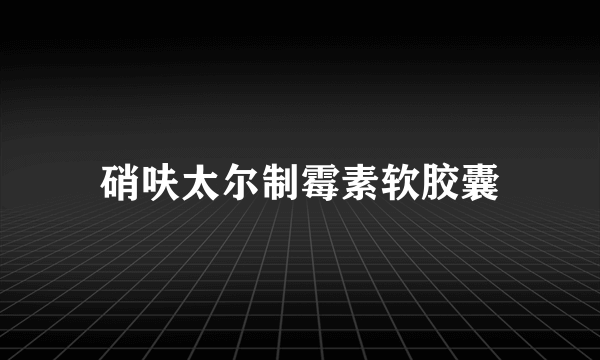 硝呋太尔制霉素软胶囊